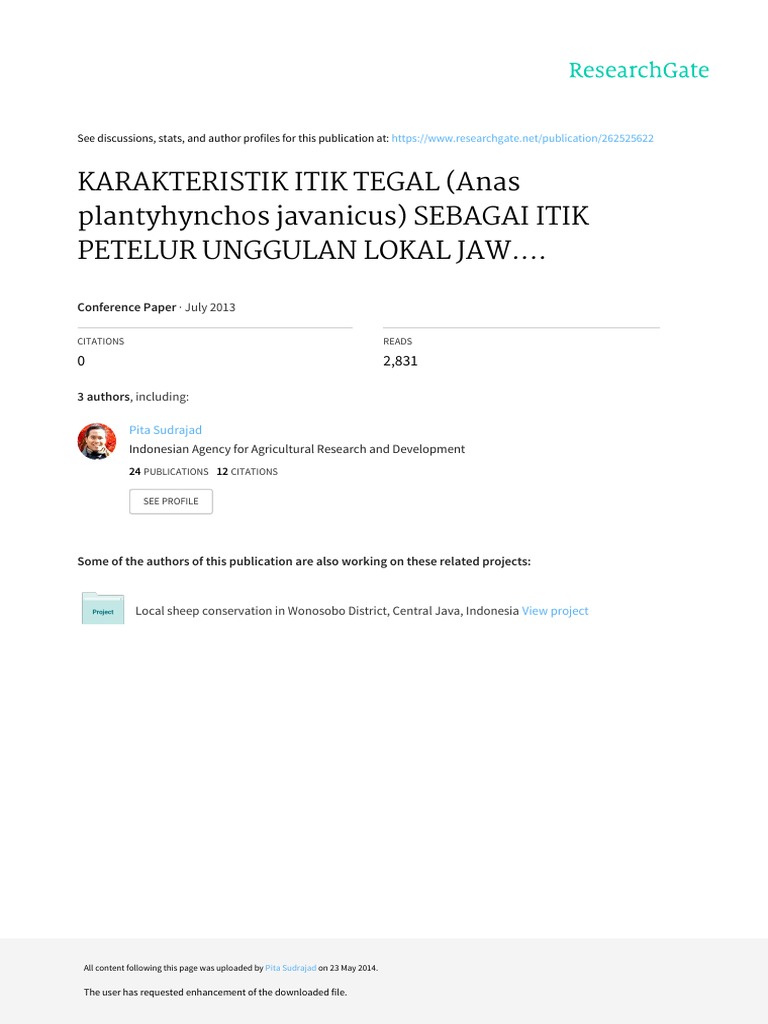 ResearchGate

See discussions, stats, and author profiles for this publication at: https://www.researchgate.net/publication/262525622

KARAKTERISTIK ITIK TEGAL (Anas plantyhynchos javanicus) SEBAGAI ITIK PETELUR UNGGULAN LOKAL JAW….

Conference Paper · July 2013

CITATIONS
0

READS
2,831

3 authors, including:

Pita Sudrajad
Indonesian Agency for Agricultural Research and Development
24 PUBLICATIONS 12 CITATIONS

SEE PROFILE

Some of the authors of this publication are also working on these related projects:

Project

Local sheep conservation in Wonosobo District, Central Java, Indonesia View project

All content following this page was uploaded by Pita Sudrajad on 23 May 2014.

The user has requested enhancement of the downloaded file.